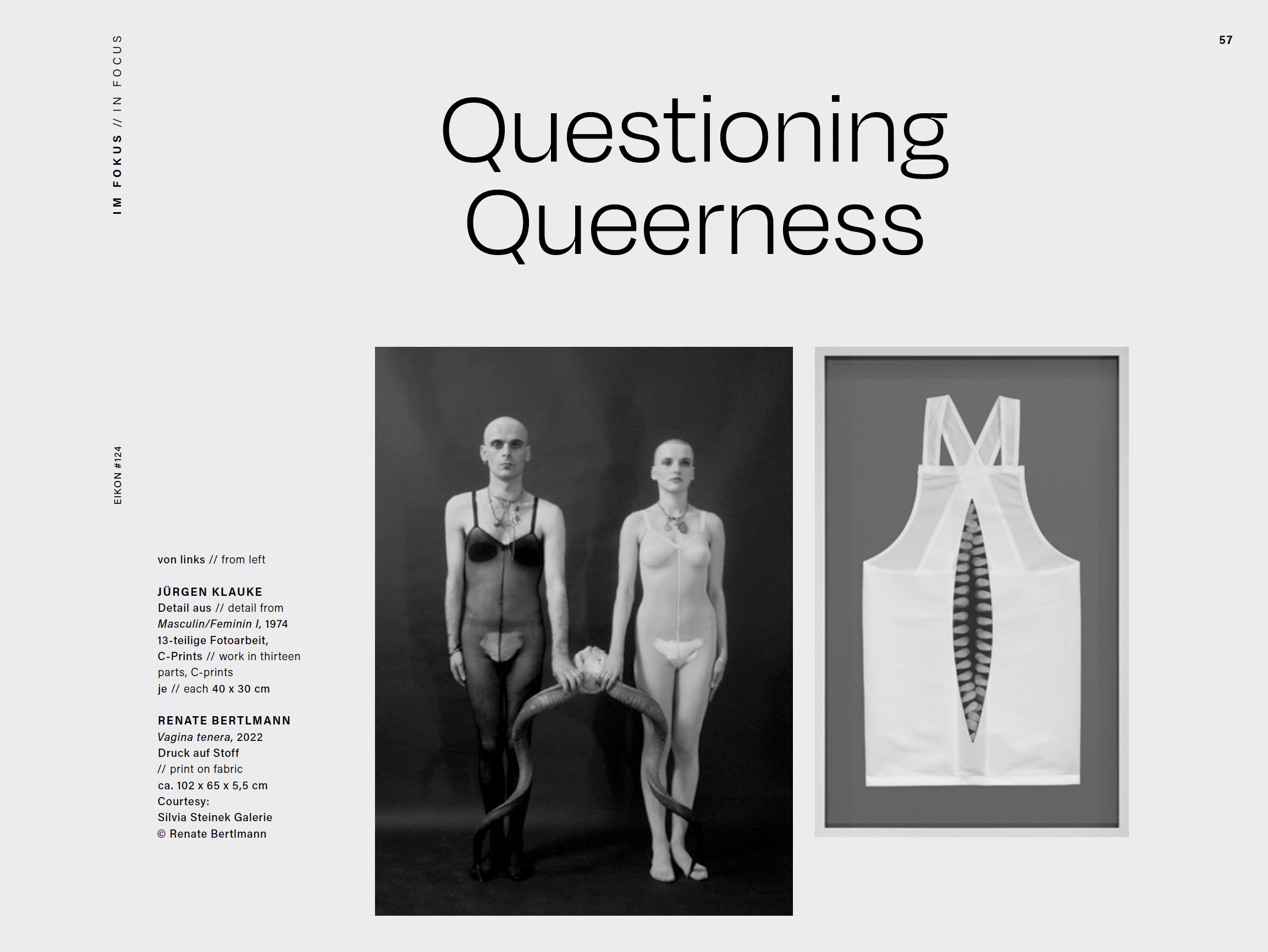 IM FOKUS // IN FOCUS

57

Questioning Queerness

EIKON #124

von links // from left

JÜRGEN KLAUKE
Detail aus // detail from
Masculin/Feminin I, 1974
13-teilige Fotoarbeit,
C-Prints // work in thirteen parts, C-prints
je // each 40 x 30 cm

RENATE BERTLMANN
Vagina tenera, 2022
Druck auf Stoff
// print on fabric
ca. 102 x 65 x 5,5 cm
Courtesy:
Silvia Steinek Galerie
© Renate Bertlmann